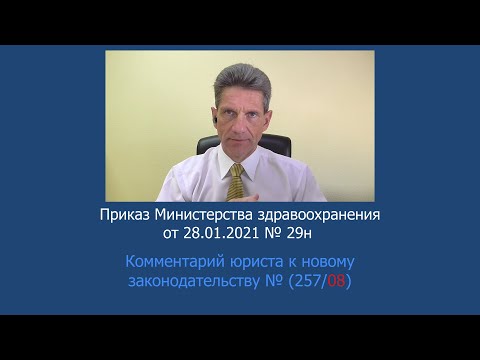 Приказ Министерства здравоохранения от 28.01.2021 № 29н

Комментарий юриста к новому законодательству № (257/08)